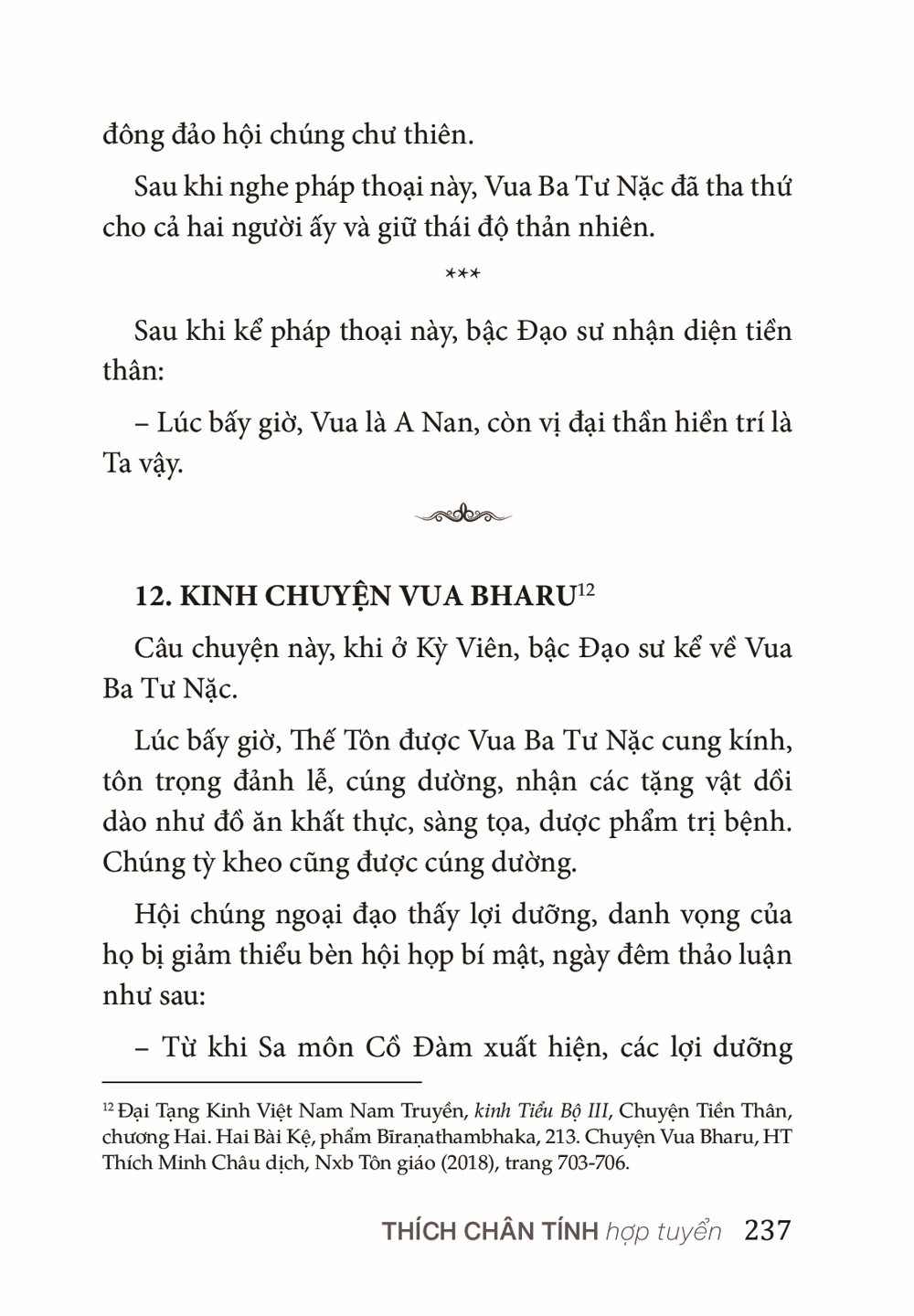 đông đảo hội chúng chư thiên.

Sau khi nghe pháp thoại này, Vua Ba Tư Nặc đã tha thứ cho cả hai người ấy và giữ thái độ thản nhiên.

***

Sau khi kể pháp thoại này, bậc Đạo sư nhận diện tiền thân:

– Lúc bấy giờ, Vua là A Nan, còn vị đại thần hiền trí là Ta vậy.

12. KINH CHUYỆN VUA BHARU$^{12}$

Câu chuyện này, khi ở Kỳ Viên, bậc Đạo sư kể về Vua Ba Tư Nặc.

Lúc bấy giờ, Thế Tôn được Vua Ba Tư Nặc cung kính, tôn trọng đảnh lễ, cúng dường, nhận các tặng vật dồi dào như đồ ăn khất thực, sàng tọa, dược phẩm trị bệnh. Chúng tỳ kheo cũng được cúng dường.

Hội chúng ngoại đạo thấy lợi dưỡng, danh vọng của họ bị giảm thiểu bèn hội họp bí mật, ngày đêm thảo luận như sau:

– Từ khi Sa môn Cồ Đàm xuất hiện, các lợi dưỡng

$^{12}$ Đại Tạng Kinh Việt Nam Nam Truyền, kinh Tiểu Bộ III, Chuyện Tiền Thân, chương Hai. Hai Bài Kệ, phẩm Bīraṇathambhaka, 213. Chuyện Vua Bharu, HT Thích Minh Châu dịch, Nxb Tôn giáo (2018), trang 703-706.

THÍCH CHÂN TÍNH hợp tuyển 237